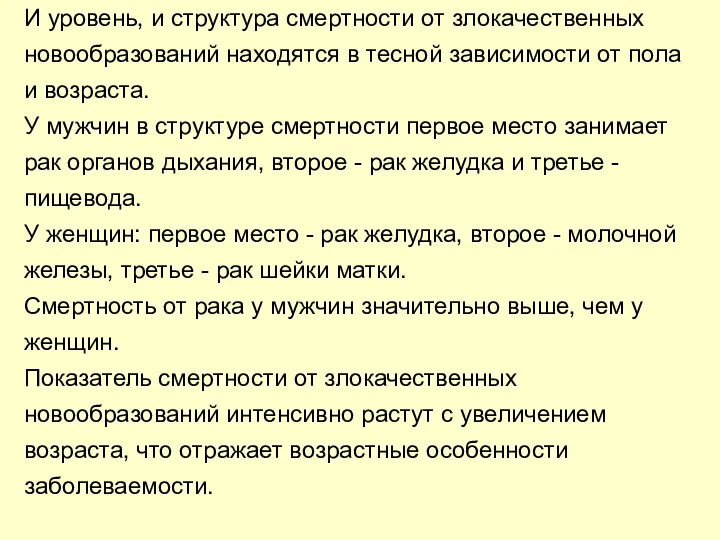 И уровень, и структура смертности от злокачественных новообразований находятся в тесной зависимости от пола и возраста.
У мужчин в структуре смертности первое место занимает рак органов дыхания, второе - рак желудка и третье - пищевода.
У женщин: первое место - рак желудка, второе - молочной железы, третье - рак шейки матки.
Смертность от рака у мужчин значительно выше, чем у женщин.
Показатель смертности от злокачественных новообразований интенсивно растут с увеличением возраста, что отражает возрастные особенности заболеваемости.